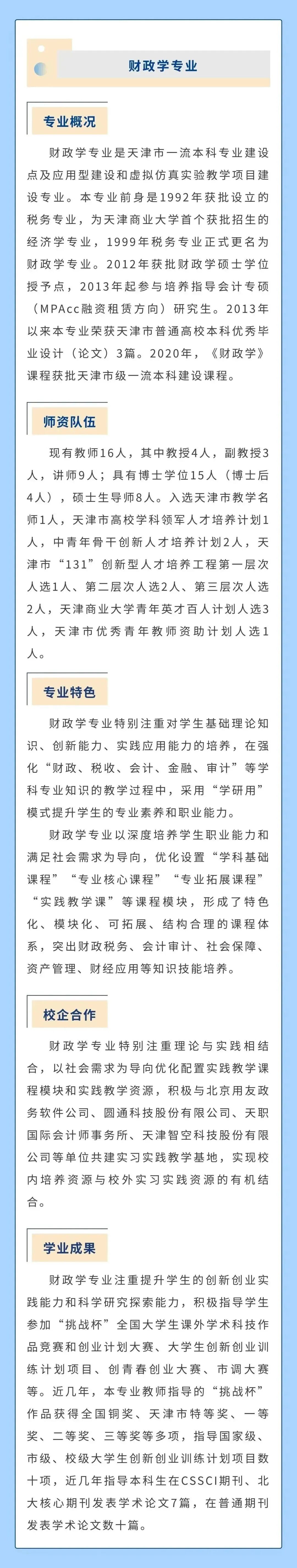 财政学专业

专业概况

财政学专业是天津市一流本科专业建设点及应用型建设和虚拟仿真实验教学项目建设专业。本专业前身是1992年获批设立的税务专业，为天津商业大学首个获批招生的经济学专业，1999年税务专业正式更名为财政学专业。2012年获批财政学硕士学位授予点，2013年起参与培养指导会计专硕（MPAcc融资租赁方向）研究生。2013年以来本专业荣获天津市普通高校本科优秀毕业设计（论文）3篇。2020年，《财政学》课程获批天津市级一流本科建设课程。

师资队伍

现有教师16人，其中教授4人，副教授3人，讲师9人；具有博士学位15人（博士后4人），硕士生导师8人。入选天津市教学名师1人，天津市高校学科领军人才培养计划1人，中青年骨干创新人才培养计划2人，天津市“131”创新型人才培养工程第一层次人选1人、第二层次人选2人、第三层次人选2人，天津商业大学青年英才百人计划人选3人，天津市优秀青年教师资助计划人选1人。

专业特色

财政学专业特别注重对学生基础理论知识、创新能力、实践应用能力的培养，在强化“财政、税收、会计、金融、审计”等学科专业知识的教学过程中，采用“学研用”模式提升学生的专业素养和职业能力。

财政学专业以深度培养学生职业能力和满足社会需求为导向，优化设置“学科基础课程”“专业核心课程”“专业拓展课程”“实践教学课”等课程模块，形成了特色化、模块化、可拓展、结构合理的课程体系，突出财政税务、会计审计、社会保障、资产管理、财经应用等知识技能培养。

校企合作

财政学专业特别注重理论与实践相结合，以社会需求为导向优化配置实践教学课程模块和实践教学资源，积极与北京用友政务软件公司、圆通科技股份有限公司、天职国际会计师事务所、天津智空科技股份有限公司等单位共建实习实践教学基地，实现校内培养资源与校外实习实践资源的有机结合。

学业成果

财政学专业注重提升学生的创新创业实践能力和科学研究探索能力，积极指导学生参加“挑战杯”全国大学生课外学术科技作品竞赛和创业计划大赛、大学生创新创业训练计划项目、创青春创业大赛、市调大赛等。近几年，本专业教师指导的“挑战杯”作品获得全国铜奖、天津市特等奖、一等奖、二等奖、三等奖等多项，指导国家级、市级、校级大学生创新创业训练计划项目数十项，近几年指导本科生在CSSCI期刊、北大核心期刊发表学术论文7篇，在普通期刊发表学术论文数十篇。